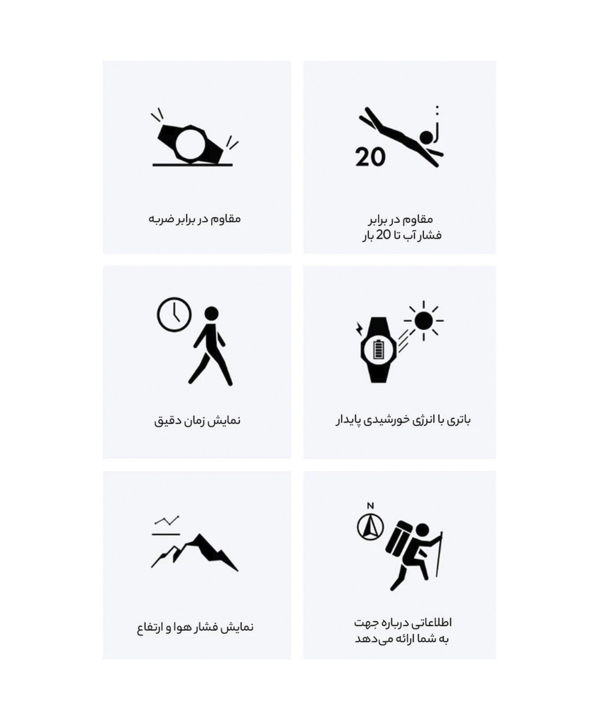 20

مقاوم در برابر
فشار آب تا 20 بار

مقاوم در برابر ضربه

باتری با انرژی خورشیدی پایدار

نمایش زمان دقیق

N

اطلاعاتی درباره جهت
به شما ارائه می‌دهد

نمایش فشار هوا و ارتفاع